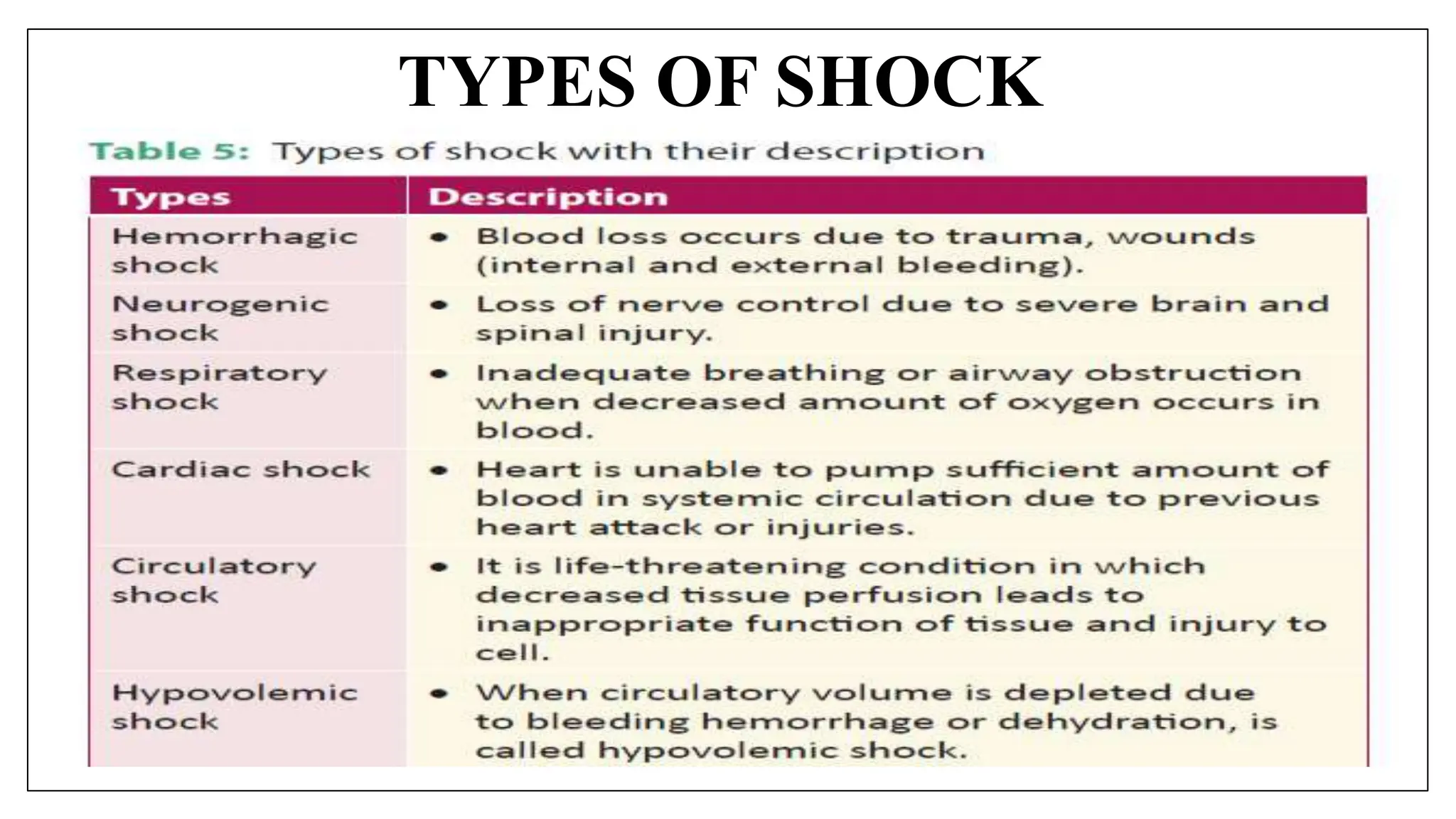 TYPES OF SHOCK

Table 5: Types of shock with their description

| Types | Description |
|---|---|
| Hemorrhagic shock | • Blood loss occurs due to trauma, wounds (internal and external bleeding). |
| Neurogenic shock | • Loss of nerve control due to severe brain and spinal injury. |
| Respiratory shock | • Inadequate breathing or airway obstruction when decreased amount of oxygen occurs in blood. |
| Cardiac shock | • Heart is unable to pump sufficient amount of blood in systemic circulation due to previous heart attack or injuries. |
| Circulatory shock | • It is life-threatening condition in which decreased tissue perfusion leads to inappropriate function of tissue and injury to cell. |
| Hypovolemic shock | • When circulatory volume is depleted due to bleeding hemorrhage or dehydration, is called hypovolemic shock. |